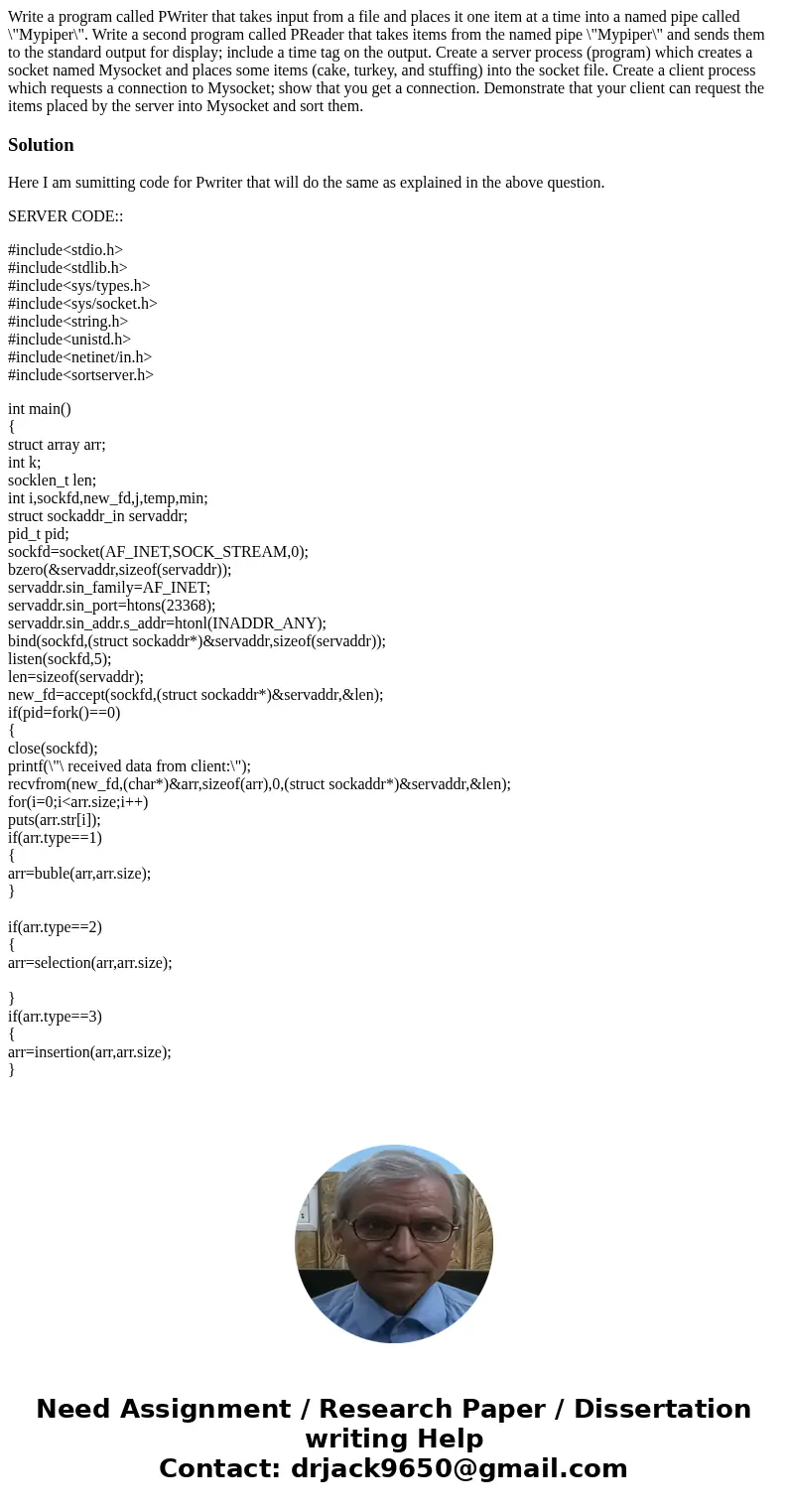 Write a program called PWriter that takes input from a file and places it one item at a time into a named pipe called \"Mypiper\". Write a second program called PReader that takes items from the named pipe \"Mypiper\" and sends them to the standard output for display; include a time tag on the output. Create a server process (program) which creates a socket named Mysocket and places some items (cake, turkey, and stuffing) into the socket file. Create a client process which requests a connection to Mysocket; show that you get a connection. Demonstrate that your client can request the items placed by the server into Mysocket and sort them.

Solution

Here I am sumitting code for Pwriter that will do the same as explained in the above question.

SERVER CODE::

#include<stdio.h>
#include<stdlib.h>
#include<sys/types.h>
#include<sys/socket.h>
#include<string.h>
#include<unistd.h>
#include<netinet/in.h>
#include<sortserver.h>

int main()
{
struct array arr;
int k;
socklen_t len;
int i,sockfd,new_fd,j,temp,min;
struct sockaddr_in servaddr;
pid_t pid;
sockfd=socket(AF_INET,SOCK_STREAM,0);
bzero(&servaddr,sizeof(servaddr));
servaddr.sin_family=AF_INET;
servaddr.sin_port=htons(23368);
servaddr.sin_addr.s_addr=htonl(INADDR_ANY);
bind(sockfd,(struct sockaddr*)&servaddr,sizeof(servaddr));
listen(sockfd,5);
len=sizeof(servaddr);
new_fd=accept(sockfd,(struct sockaddr*)&servaddr,&len);
if(pid=fork()==0)
{
close(sockfd);
printf(\"\ received data from client:\");
recvfrom(new_fd,(char*)&arr,sizeof(arr),0,(struct sockaddr*)&servaddr,&len);
for(i=0;i<arr.size;i++)
puts(arr.str[i]);
if(arr.type==1)
{
arr=buble(arr,arr.size);
}

if(arr.type==2)
{
arr=selection(arr,arr.size);

}
if(arr.type==3)
{
arr=insertion(arr,arr.size);
}

Need Assignment / Research Paper / Dissertation writing Help
Contact: drjack9650@gmail.com